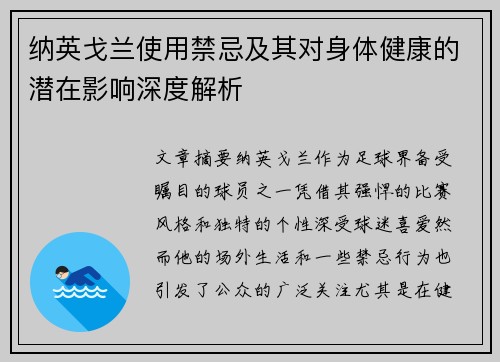 纳英戈兰使用禁忌及其对身体健康的潜在影响深度解析

文章摘要纳英戈兰作为足球界备受瞩目的球员之一凭借其强悍的比赛风格和独特的个性深受球迷喜爱然而他的场外生活和一些禁忌行为也引发了公众的广泛关注尤其是在健